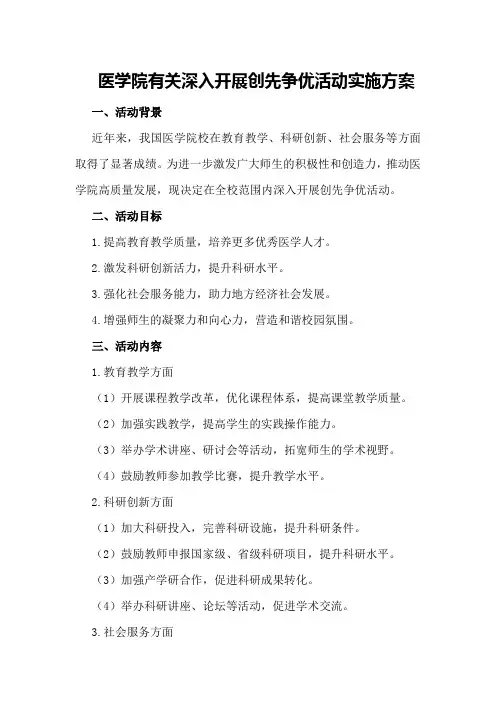 医学院有关深入开展创先争优活动实施方案

一、活动背景

近年来，我国医学院校在教育教学、科研创新、社会服务等方面取得了显著成绩。为进一步激发广大师生的积极性和创造力，推动医学院高质量发展，现决定在全校范围内深入开展创先争优活动。

二、活动目标

1.提高教育教学质量，培养更多优秀医学人才。

2.激发科研创新活力，提升科研水平。

3.强化社会服务能力，助力地方经济社会发展。

4.增强师生的凝聚力和向心力，营造和谐校园氛围。

三、活动内容

1.教育教学方面

（1）开展课程教学改革，优化课程体系，提高课堂教学质量。

（2）加强实践教学，提高学生的实践操作能力。

（3）举办学术讲座、研讨会等活动，拓宽师生的学术视野。

（4）鼓励教师参加教学比赛，提升教学水平。

2.科研创新方面

（1）加大科研投入，完善科研设施，提升科研条件。

（2）鼓励教师申报国家级、省级科研项目，提升科研水平。

（3）加强产学研合作，促进科研成果转化。

（4）举办科研讲座、论坛等活动，促进学术交流。

3.社会服务方面